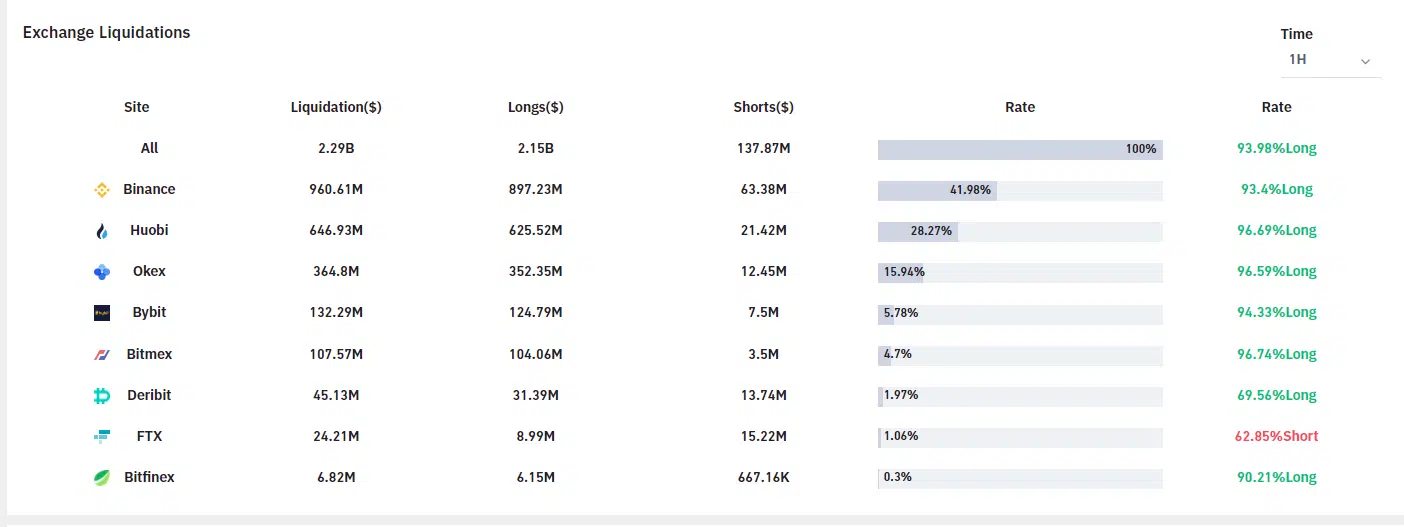 Exchange Liquidations

Time
1H

| Site | Liquidation($) | Longs($) | Shorts($) | Rate | Rate |
|---|---|---|---|---|---|
| All | 2.29B | 2.15B | 137.87M | 100% | 93.98%Long |
| Binance | 960.61M | 897.23M | 63.38M | 41.98% | 93.4%Long |
| Huobi | 646.93M | 625.52M | 21.42M | 28.27% | 96.69%Long |
| Okex | 364.8M | 352.35M | 12.45M | 15.94% | 96.59%Long |
| Bybit | 132.29M | 124.79M | 7.5M | 5.78% | 94.33%Long |
| Bitmex | 107.57M | 104.06M | 3.5M | 4.7% | 96.74%Long |
| Deribit | 45.13M | 31.39M | 13.74M | 1.97% | 69.56%Long |
| FTX | 24.21M | 8.99M | 15.22M | 1.06% | 62.85%Short |
| Bitfinex | 6.82M | 6.15M | 667.16K | 0.3% | 90.21%Long |